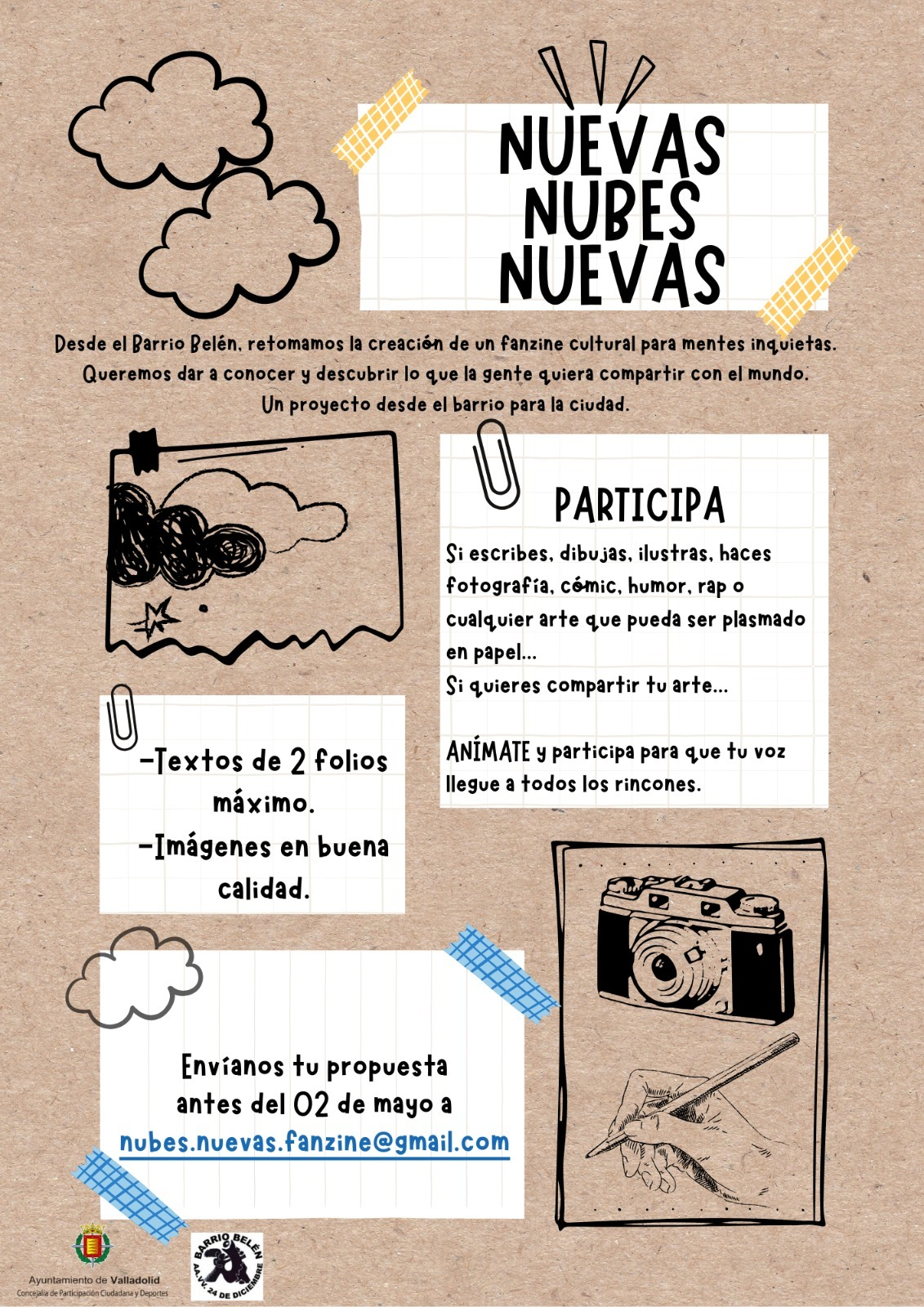 NUEVAS NUBES NUEVAS

Desde el Barrio Belén, retomamos la creación de un fanzine cultural para mentes inquietas. Queremos dar a conocer y descubrir lo que la gente quiera compartir con el mundo. Un proyecto desde el barrio para la ciudad.

PARTICIPA

Si escribes, dibujas, ilustras, haces fotografía, cómic, humor, rap o cualquier arte que pueda ser plasmado en papel...
Si quieres compartir tu arte...

ANÍMATE y participa para que tu voz llegue a todos los rincones.

-Textos de 2 folios máximo.
-Imágenes en buena calidad.

Envíanos tu propuesta antes del 02 de mayo a nubes.nuevas.fanzine@gmail.com

Ayuntamiento de Valladolid
Concejalía de Participación Ciudadana y Deportes

BARRIO BELÉN
AA.VV. 24 DE DICIEMBRE